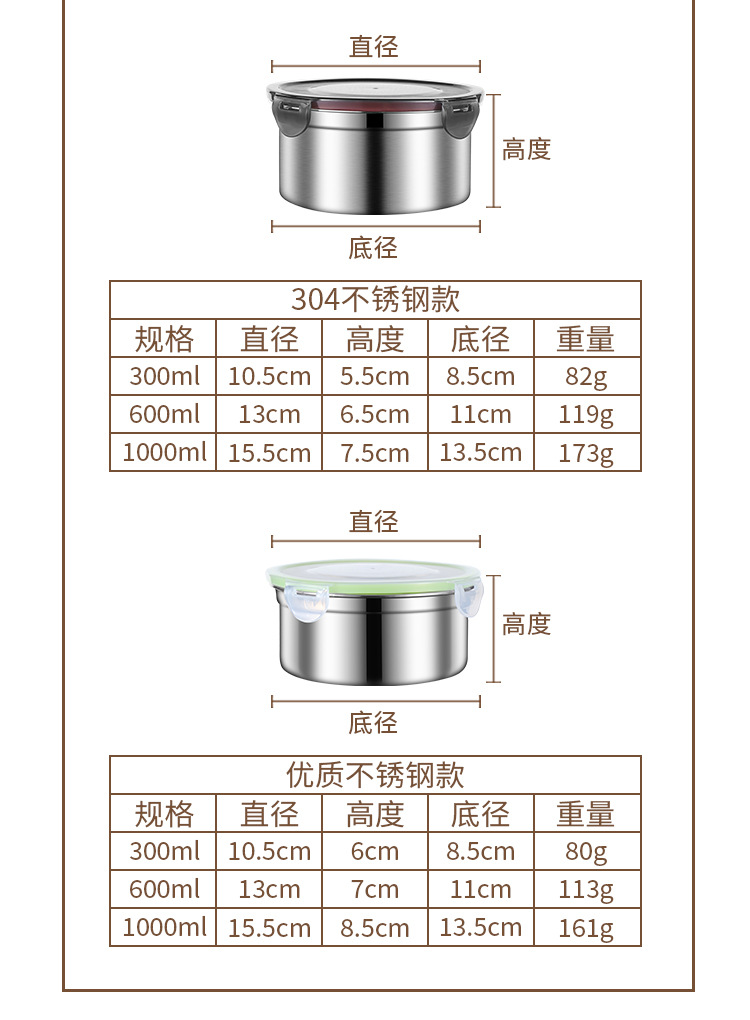 直径

高度

底径

304不锈钢款

| 规格 | 直径 | 高度 | 底径 | 重量 |
|---|---|---|---|---|
| 300ml | 10.5cm | 5.5cm | 8.5cm | 82g |
| 600ml | 13cm | 6.5cm | 11cm | 119g |
| 1000ml | 15.5cm | 7.5cm | 13.5cm | 173g |

直径

高度

底径

优质不锈钢款

| 规格 | 直径 | 高度 | 底径 | 重量 |
|---|---|---|---|---|
| 300ml | 10.5cm | 6cm | 8.5cm | 80g |
| 600ml | 13cm | 7cm | 11cm | 113g |
| 1000ml | 15.5cm | 8.5cm | 13.5cm | 161g |